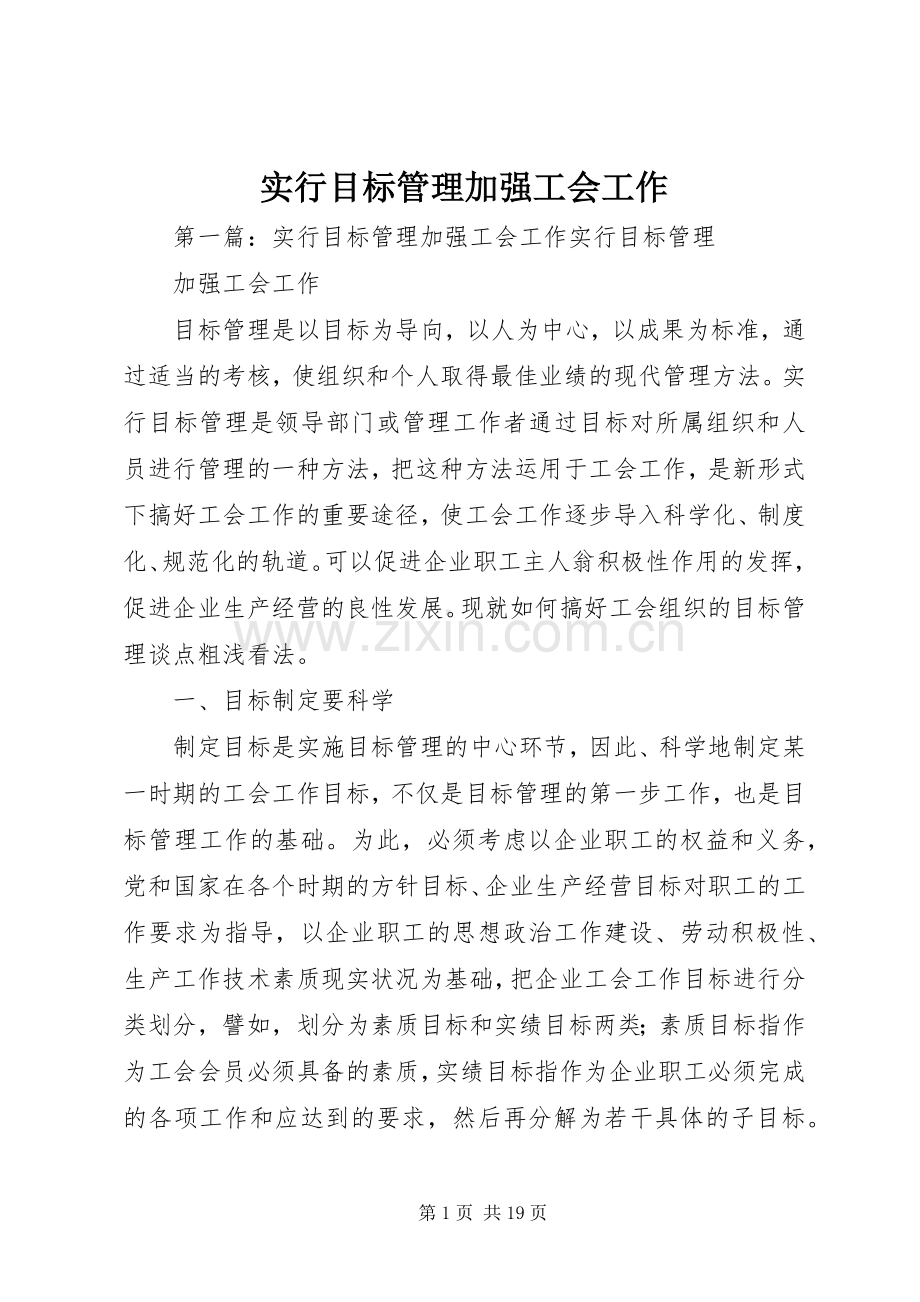 实行目标管理加强工会工作

第一篇：实行目标管理加强工会工作实行目标管理

加强工会工作

目标管理是以目标为导向，以人为中心，以成果为标准，通过适当的考核，使组织和个人取得最佳业绩的现代管理方法。实行目标管理是领导部门或管理工作者通过目标对所属组织和人员进行管理的一种方法，把这种方法运用于工会工作，是新形式下搞好工会工作的重要途径，使工会工作逐步导入科学化、制度化、规范化的轨道。可以促进企业职工主人翁积极性作用的发挥，促进企业生产经营的良性发展。现就如何搞好工会组织的目标管理谈点粗浅看法。

www.zixin.com.cn

一、目标制定要科学

制定目标是实施目标管理的中心环节，因此、科学地制定某一时期的工会工作目标，不仅是目标管理的第一步工作，也是目标管理工作的基础。为此，必须考虑以企业职工的权益和义务，党和国家在各个时期的方针目标、企业生产经营目标对职工的工作要求为指导，以企业职工的思想政治工作建设、劳动积极性、生产工作技术素质现实状况为基础，把企业工会工作目标进行分类划分，譬如，划分为素质目标和实绩目标两类；素质目标指作为工会会员必须具备的素质，实绩目标指作为企业职工必须完成的各项工作和应达到的要求，然后再分解为若干具体的子目标。

第 1 页 共 19 页